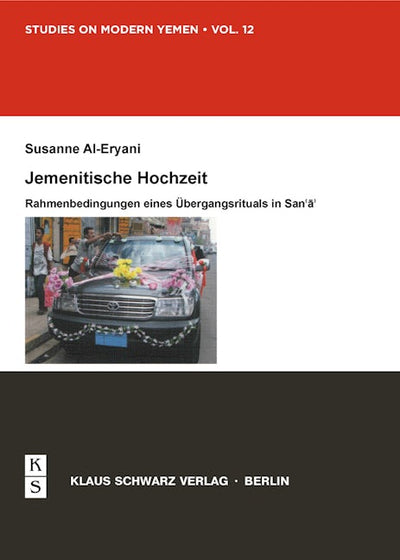 STUDIES ON MODERN YEMEN • VOL. 12

Susanne Al-Eryani

Jemenitische Hochzeit

Rahmenbedingungen eines Übergangsrituals in Sanʿāʾ

K
S

KLAUS SCHWARZ VERLAG · BERLIN